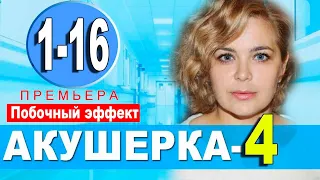 1-16

ПРЕМЬЕРА

Побочный эффект

АКУШЕРКА-4